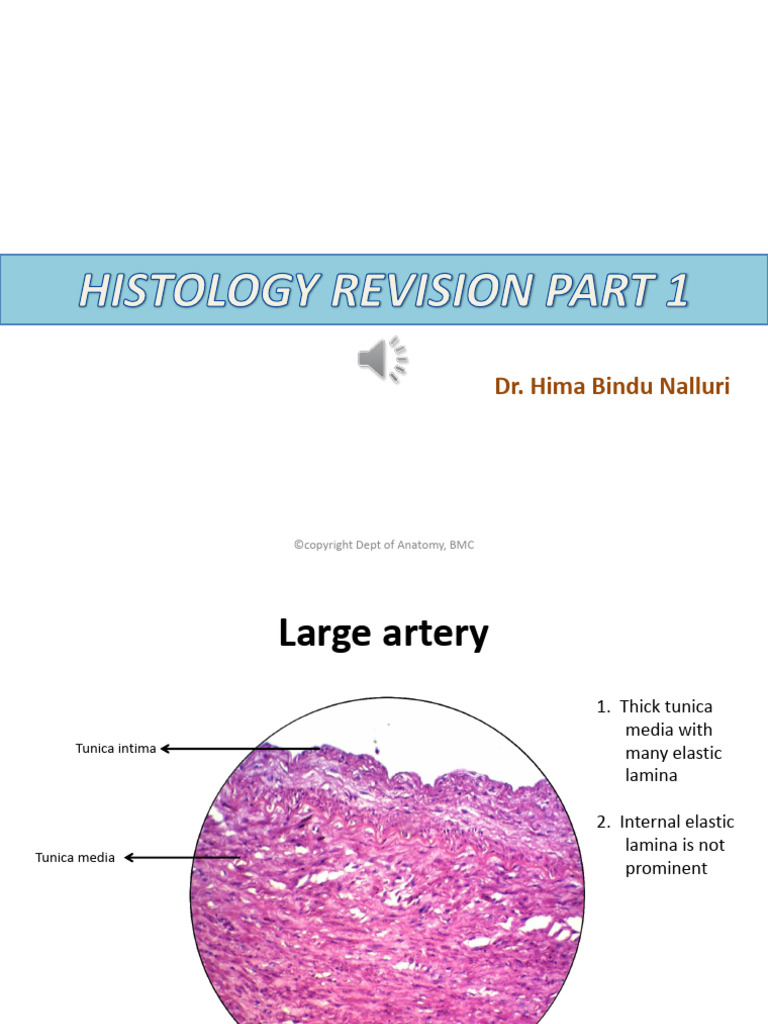 HISTOLOGY REVISION PART 1

Dr. Hima Bindu Nalluri

©copyright Dept of Anatomy, BMC

Large artery

Tunica intima

Tunica media

1. Thick tunica media with many elastic lamina

2. Internal elastic lamina is not prominent